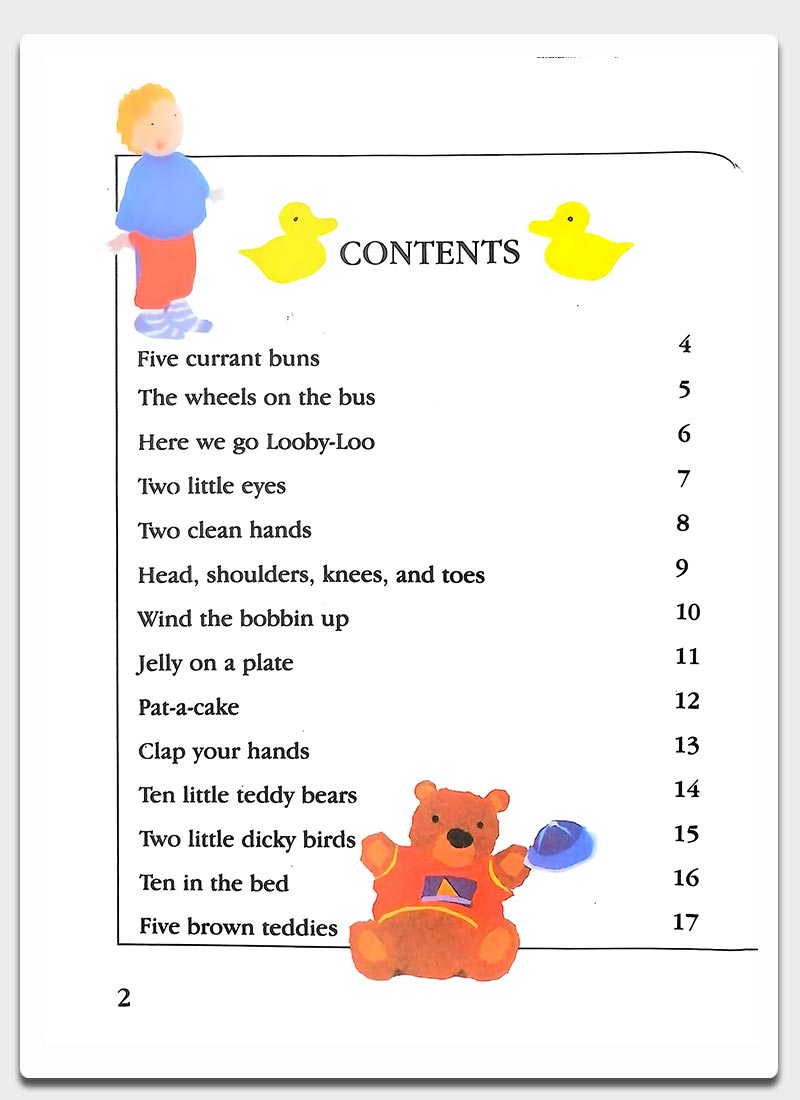 CONTENTS

| | |
|---|---|
| Five currant buns | 4 |
| The wheels on the bus | 5 |
| Here we go Looby-Loo | 6 |
| Two little eyes | 7 |
| Two clean hands | 8 |
| Head, shoulders, knees, and toes | 9 |
| Wind the bobbin up | 10 |
| Jelly on a plate | 11 |
| Pat-a-cake | 12 |
| Clap your hands | 13 |
| Ten little teddy bears | 14 |
| Two little dicky birds | 15 |
| Ten in the bed | 16 |
| Five brown teddies | 17 |

2